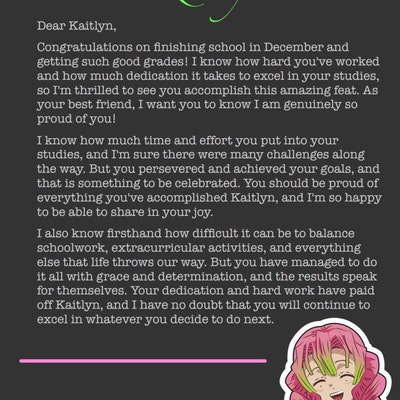 Dear Kaitlyn,

Congratulations on finishing school in December and getting such good grades! I know how hard you've worked and how much dedication it takes to excel in your studies, so I'm thrilled to see you accomplish this amazing feat. As your best friend, I want you to know I am genuinely so proud of you!

I know how much time and effort you put into your studies, and I'm sure there were many challenges along the way. But you persevered and achieved your goals, and that is something to be celebrated. You should be proud of everything you've accomplished Kaitlyn, and I'm so happy to be able to share in your joy.

I also know firsthand how difficult it can be to balance schoolwork, extracurricular activities, and everything else that life throws our way. But you have managed to do it all with grace and determination, and the results speak for themselves. Your dedication and hard work have paid off Kaitlyn, and I have no doubt that you will continue to excel in whatever you decide to do next.